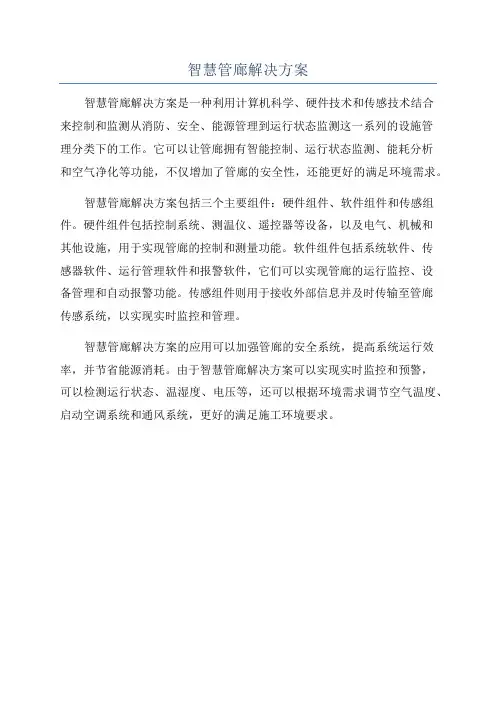 智慧管廊解决方案

智慧管廊解决方案是一种利用计算机科学、硬件技术和传感技术结合来控制和监测从消防、安全、能源管理到运行状态监测这一系列的设施管理分类下的工作。它可以让管廊拥有智能控制、运行状态监测、能耗分析和空气净化等功能，不仅增加了管廊的安全性，还能更好的满足环境需求。

智慧管廊解决方案包括三个主要组件：硬件组件、软件组件和传感组件。硬件组件包括控制系统、测温仪、遥控器等设备，以及电气、机械和其他设施，用于实现管廊的控制和测量功能。软件组件包括系统软件、传感器软件、运行管理软件和报警软件，它们可以实现管廊的运行监控、设备管理和自动报警功能。传感组件则用于接收外部信息并及时传输至管廊传感系统，以实现实时监控和管理。

智慧管廊解决方案的应用可以加强管廊的安全系统，提高系统运行效率，并节省能源消耗。由于智慧管廊解决方案可以实现实时监控和预警，可以检测运行状态、温湿度、电压等，还可以根据环境需求调节空气温度、启动空调系统和通风系统，更好的满足施工环境要求。